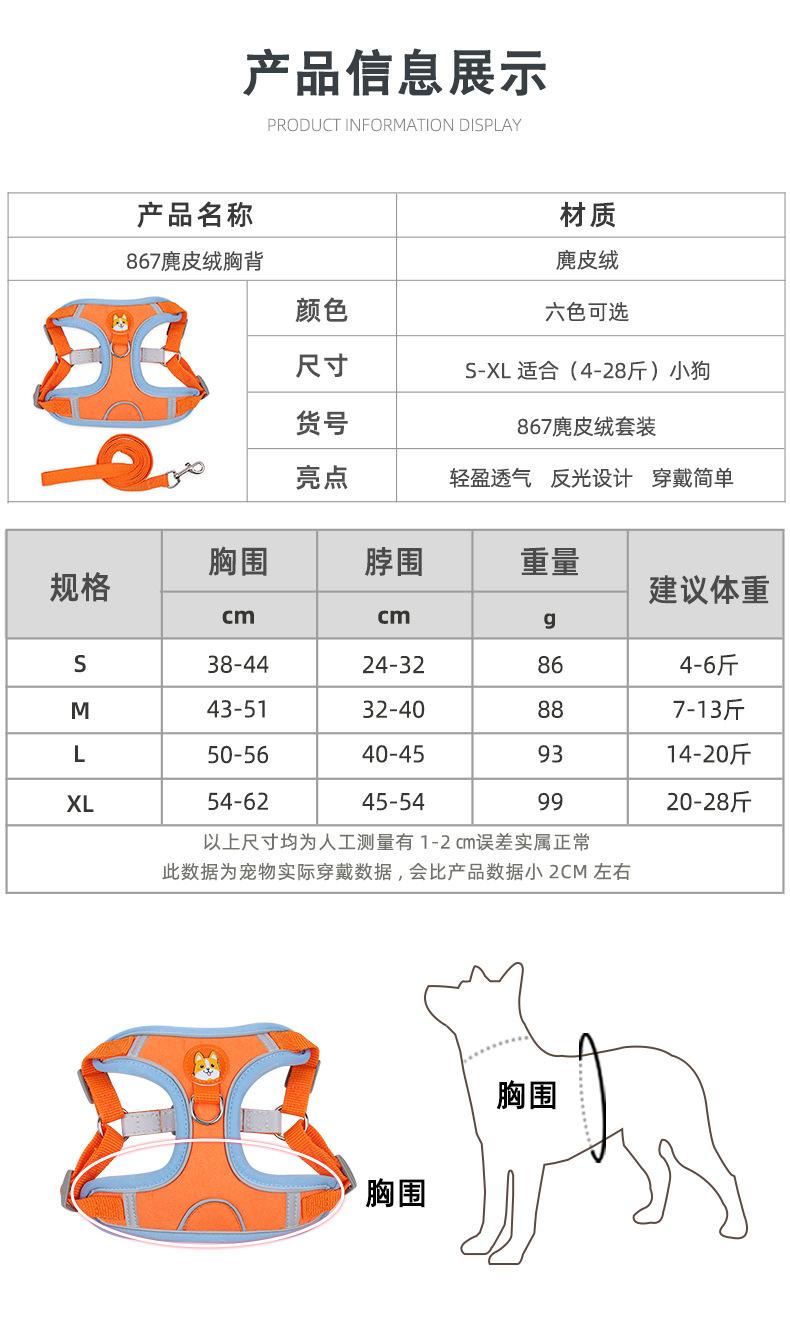 产品信息展示

PRODUCT INFORMATION DISPLAY

| 产品名称 | 材质 |
|---|---|
| 867麂皮绒胸背 | 麂皮绒 |

| 颜色 | 六色可选 |
|---|---|
| 尺寸 | S-XL 适合（4-28斤）小狗 |
| 货号 | 867麂皮绒套装 |
| 亮点 | 轻盈透气　反光设计　穿戴简单 |

| 规格 | 胸围 cm | 脖围 cm | 重量 g | 建议体重 |
|---|---|---|---|---|
| S | 38-44 | 24-32 | 86 | 4-6斤 |
| M | 43-51 | 32-40 | 88 | 7-13斤 |
| L | 50-56 | 40-45 | 93 | 14-20斤 |
| XL | 54-62 | 45-54 | 99 | 20-28斤 |

以上尺寸均为人工测量有 1-2 cm误差实属正常
此数据为宠物实际穿戴数据，会比产品数据小 2CM 左右

胸围

胸围